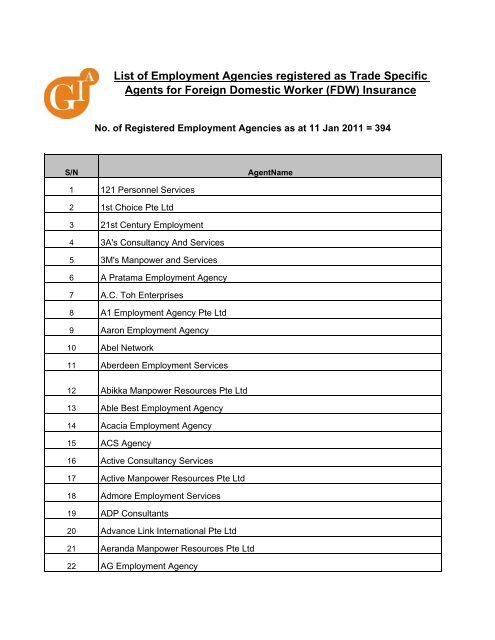 GIA

List of Employment Agencies registered as Trade Specific Agents for Foreign Domestic Worker (FDW) Insurance

No. of Registered Employment Agencies as at 11 Jan 2011 = 394

| S/N | AgentName |
|---|---|
| 1 | 121 Personnel Services |
| 2 | 1st Choice Pte Ltd |
| 3 | 21st Century Employment |
| 4 | 3A's Consultancy And Services |
| 5 | 3M's Manpower and Services |
| 6 | A Pratama Employment Agency |
| 7 | A.C. Toh Enterprises |
| 8 | A1 Employment Agency Pte Ltd |
| 9 | Aaron Employment Agency |
| 10 | Abel Network |
| 11 | Aberdeen Employment Services |
| 12 | Abikka Manpower Resources Pte Ltd |
| 13 | Able Best Employment Agency |
| 14 | Acacia Employment Agency |
| 15 | ACS Agency |
| 16 | Active Consultancy Services |
| 17 | Active Manpower Resources Pte Ltd |
| 18 | Admore Employment Services |
| 19 | ADP Consultants |
| 20 | Advance Link International Pte Ltd |
| 21 | Aeranda Manpower Resources Pte Ltd |
| 22 | AG Employment Agency |